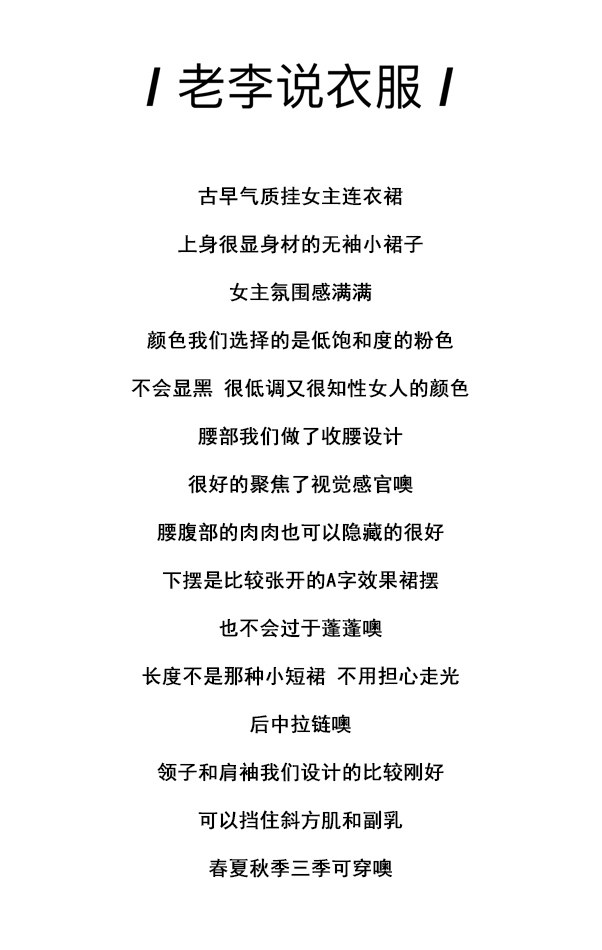 / 老李说衣服 /

古早气质挂女主连衣裙

上身很显身材的无袖小裙子

女主氛围感满满

颜色我们选择的是低饱和度的粉色

不会显黑 很低调又很知性女人的颜色

腰部我们做了收腰设计

很好的聚焦了视觉感官噢

腰腹部的肉肉也可以隐藏的很好

下摆是比较张开的A字效果裙摆

也不会过于蓬蓬噢

长度不是那种小短裙 不用担心走光

后中拉链噢

领子和肩袖我们设计的比较刚好

可以挡住斜方肌和副乳

春夏秋季三季可穿噢